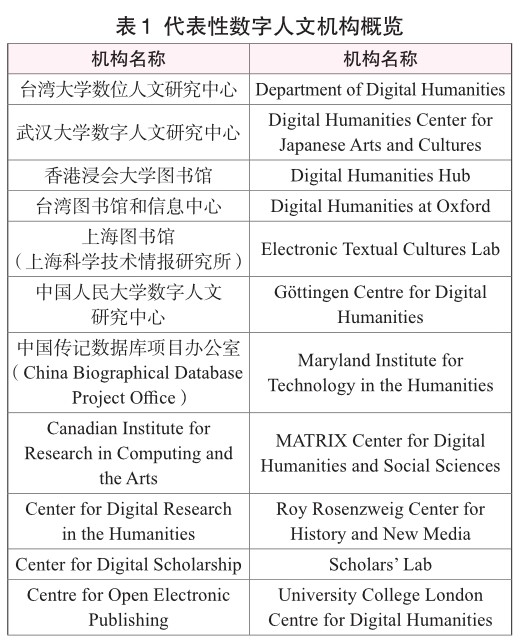 表1 代表性数字人文机构概览

| 机构名称 | 机构名称 |
|---|---|
| 台湾大学数位人文研究中心 | Department of Digital Humanities |
| 武汉大学数字人文研究中心 | Digital Humanities Center for Japanese Arts and Cultures |
| 香港浸会大学图书馆 | Digital Humanities Hub |
| 台湾图书馆和信息中心 | Digital Humanities at Oxford |
| 上海图书馆（上海科学技术情报研究所） | Electronic Textual Cultures Lab |
| 中国人民大学数字人文研究中心 | Göttingen Centre for Digital Humanities |
| 中国传记数据库项目办公室（China Biographical Database Project Office） | Maryland Institute for Technology in the Humanities |
| Canadian Institute for Research in Computing and the Arts | MATRIX Center for Digital Humanities and Social Sciences |
| Center for Digital Research in the Humanities | Roy Rosenzweig Center for History and New Media |
| Center for Digital Scholarship | Scholars' Lab |
| Centre for Open Electronic Publishing | University College London Centre for Digital Humanities |